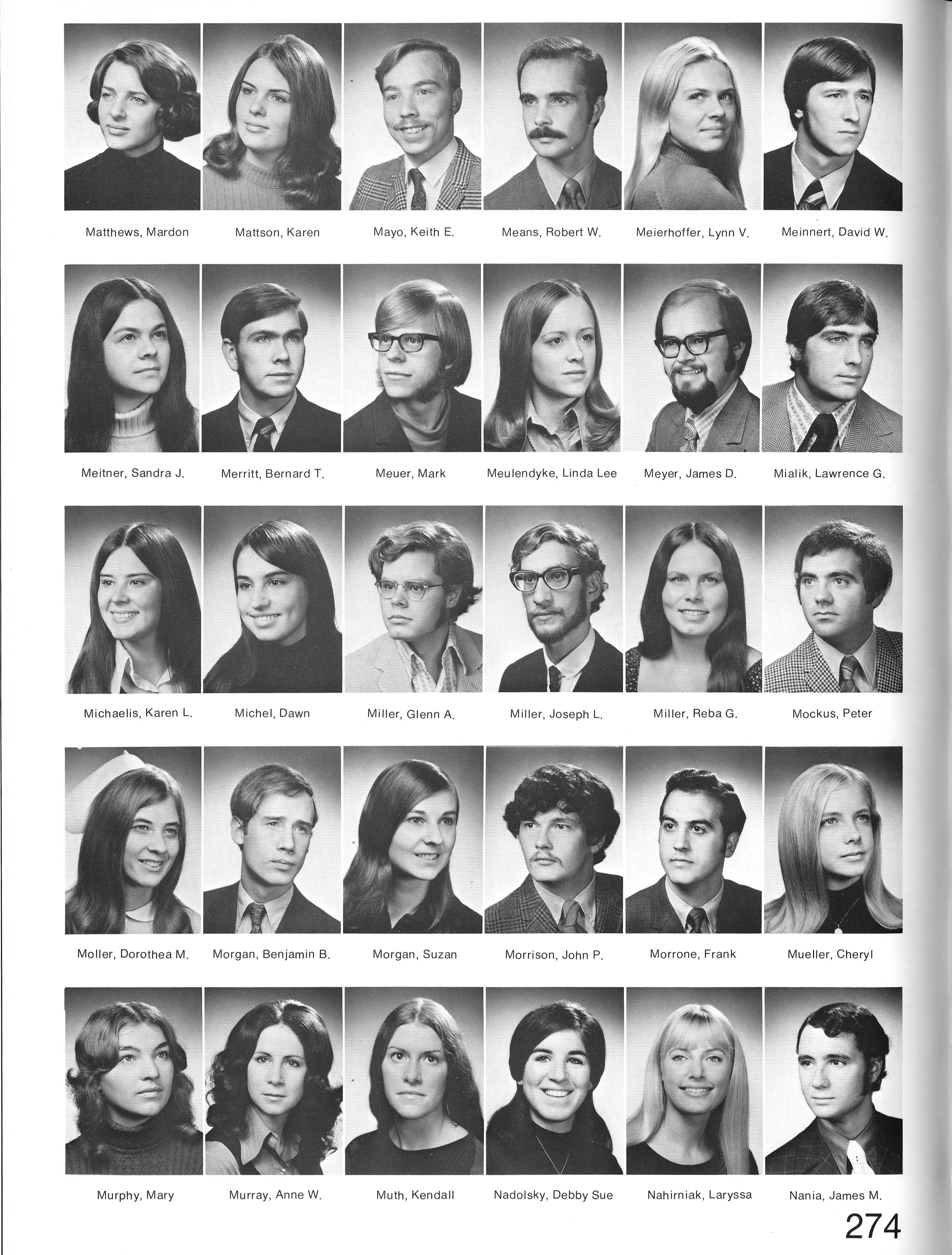 Matthews, Mardon
Mattson, Karen
Mayo, Keith E.
Means, Robert W.
Meierhoffer, Lynn V.
Meinnert, David W.

Meitner, Sandra J.
Merritt, Bernard T.
Meuer, Mark
Meulendyke, Linda Lee
Meyer, James D.
Mialik, Lawrence G.

Michaelis, Karen L.
Michel, Dawn
Miller, Glenn A.
Miller, Joseph L.
Miller, Reba G.
Mockus, Peter

Moller, Dorothea M.
Morgan, Benjamin B.
Morgan, Suzan
Morrison, John P.
Morrone, Frank
Mueller, Cheryl

Murphy, Mary
Murray, Anne W.
Muth, Kendall
Nadolsky, Debby Sue
Nahirniak, Laryssa
Nania, James M.

274